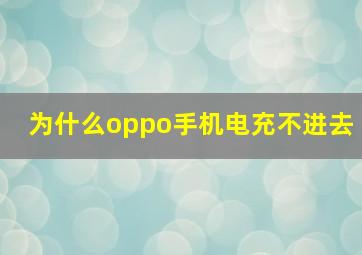 为什么oppo手机电充不进去